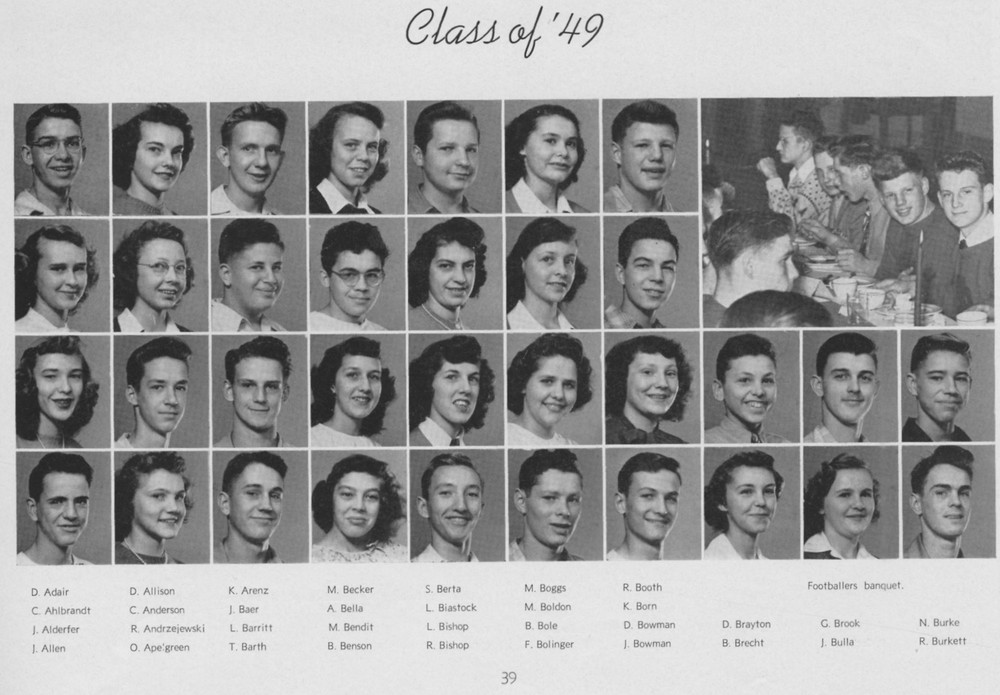 Class of '49

D. Adair
C. Ahlbrandt
J. Alderfer
J. Allen

D. Allison
C. Anderson
R. Andrzejewski
O. Ape'green

K. Arenz
J. Baer
L. Barritt
T. Barth

M. Becker
A. Bella
M. Bendit
B. Benson

S. Berta
L. Biastock
L. Bishop
R. Bishop

M. Boggs
M. Boldon
B. Bole
F. Bolinger

R. Booth
K. Born
D. Bowman
J. Bowman

D. Brayton
B. Brecht

Footballers banquet.

G. Brook
J. Bulla

N. Burke
R. Burkett

39